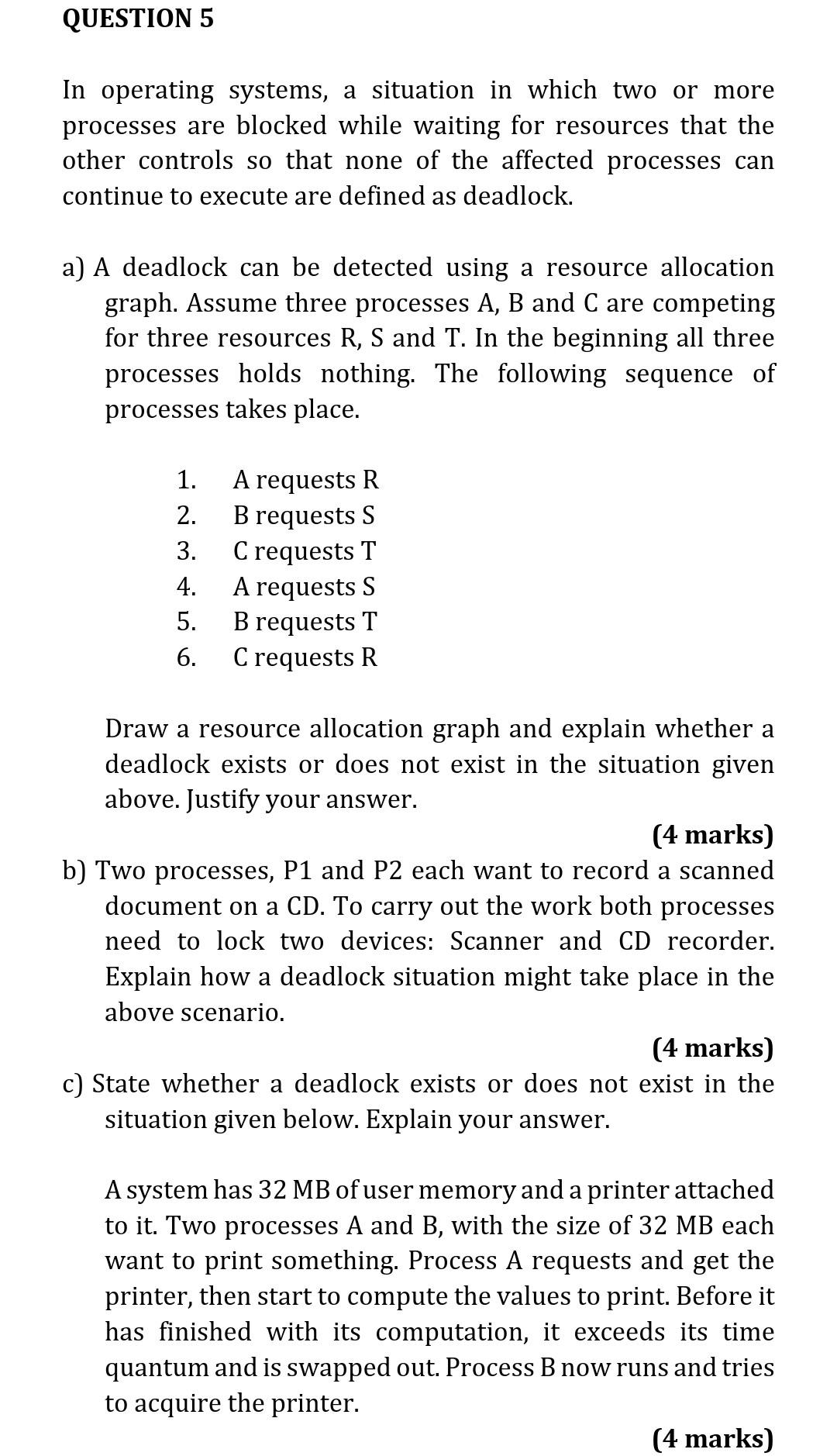 QUESTION 5

In operating systems, a situation in which two or more processes are blocked while waiting for resources that the other controls so that none of the affected processes can continue to execute are defined as deadlock.

a) A deadlock can be detected using a resource allocation graph. Assume three processes A, B and C are competing for three resources R, S and T. In the beginning all three processes holds nothing. The following sequence of processes takes place.

1. A requests R
2. B requests S
3. C requests T
4. A requests S
5. B requests T
6. C requests R

Draw a resource allocation graph and explain whether a deadlock exists or does not exist in the situation given above. Justify your answer.

(4 marks)

b) Two processes, P1 and P2 each want to record a scanned document on a CD. To carry out the work both processes need to lock two devices: Scanner and CD recorder. Explain how a deadlock situation might take place in the above scenario.

(4 marks)

c) State whether a deadlock exists or does not exist in the situation given below. Explain your answer.

A system has 32 MB of user memory and a printer attached to it. Two processes A and B, with the size of 32 MB each want to print something. Process A requests and get the printer, then start to compute the values to print. Before it has finished with its computation, it exceeds its time quantum and is swapped out. Process B now runs and tries to acquire the printer.

(4 marks)